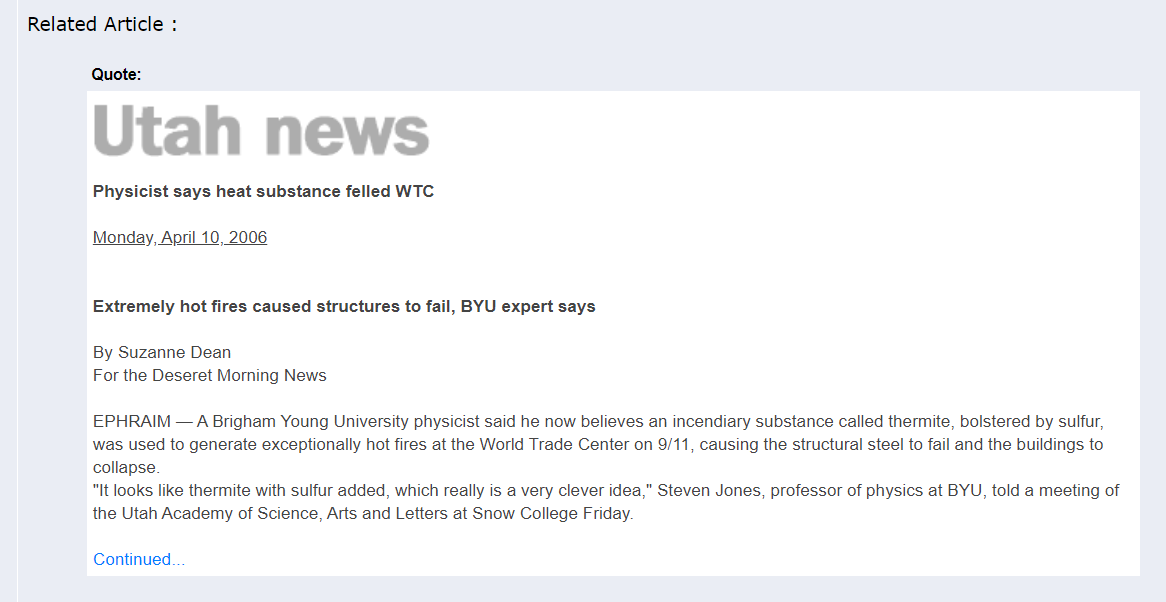 Related Article :

Quote:

Utah news

Physicist says heat substance felled WTC

Monday, April 10, 2006

Extremely hot fires caused structures to fail, BYU expert says

By Suzanne Dean
For the Deseret Morning News

EPHRAIM — A Brigham Young University physicist said he now believes an incendiary substance called thermite, bolstered by sulfur, was used to generate exceptionally hot fires at the World Trade Center on 9/11, causing the structural steel to fail and the buildings to collapse.
"It looks like thermite with sulfur added, which really is a very clever idea," Steven Jones, professor of physics at BYU, told a meeting of the Utah Academy of Science, Arts and Letters at Snow College Friday.

Continued...